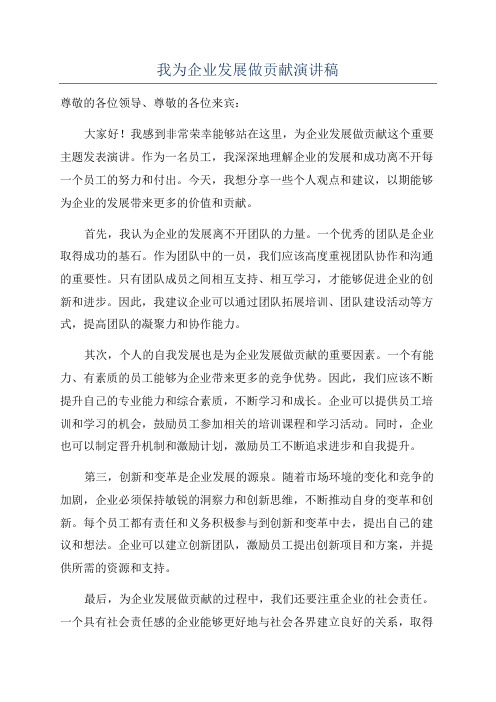 我为企业发展做贡献演讲稿

尊敬的各位领导、尊敬的各位来宾：

大家好！我感到非常荣幸能够站在这里，为企业发展做贡献这个重要主题发表演讲。作为一名员工，我深深地理解企业的发展和成功离不开每一个员工的努力和付出。今天，我想分享一些个人观点和建议，以期能够为企业的发展带来更多的价值和贡献。

首先，我认为企业的发展离不开团队的力量。一个优秀的团队是企业取得成功的基石。作为团队中的一员，我们应该高度重视团队协作和沟通的重要性。只有团队成员之间相互支持、相互学习，才能够促进企业的创新和进步。因此，我建议企业可以通过团队拓展培训、团队建设活动等方式，提高团队的凝聚力和协作能力。

其次，个人的自我发展也是为企业发展做贡献的重要因素。一个有能力、有素质的员工能够为企业带来更多的竞争优势。因此，我们应该不断提升自己的专业能力和综合素质，不断学习和成长。企业可以提供员工培训和学习的机会，鼓励员工参加相关的培训课程和学习活动。同时，企业也可以制定晋升机制和激励计划，激励员工不断追求进步和自我提升。

第三，创新和变革是企业发展的源泉。随着市场环境的变化和竞争的加剧，企业必须保持敏锐的洞察力和创新思维，不断推动自身的变革和创新。每个员工都有责任和义务积极参与到创新和变革中去，提出自己的建议和想法。企业可以建立创新团队，激励员工提出创新项目和方案，并提供所需的资源和支持。

最后，为企业发展做贡献的过程中，我们还要注重企业的社会责任。一个具有社会责任感的企业能够更好地与社会各界建立良好的关系，取得